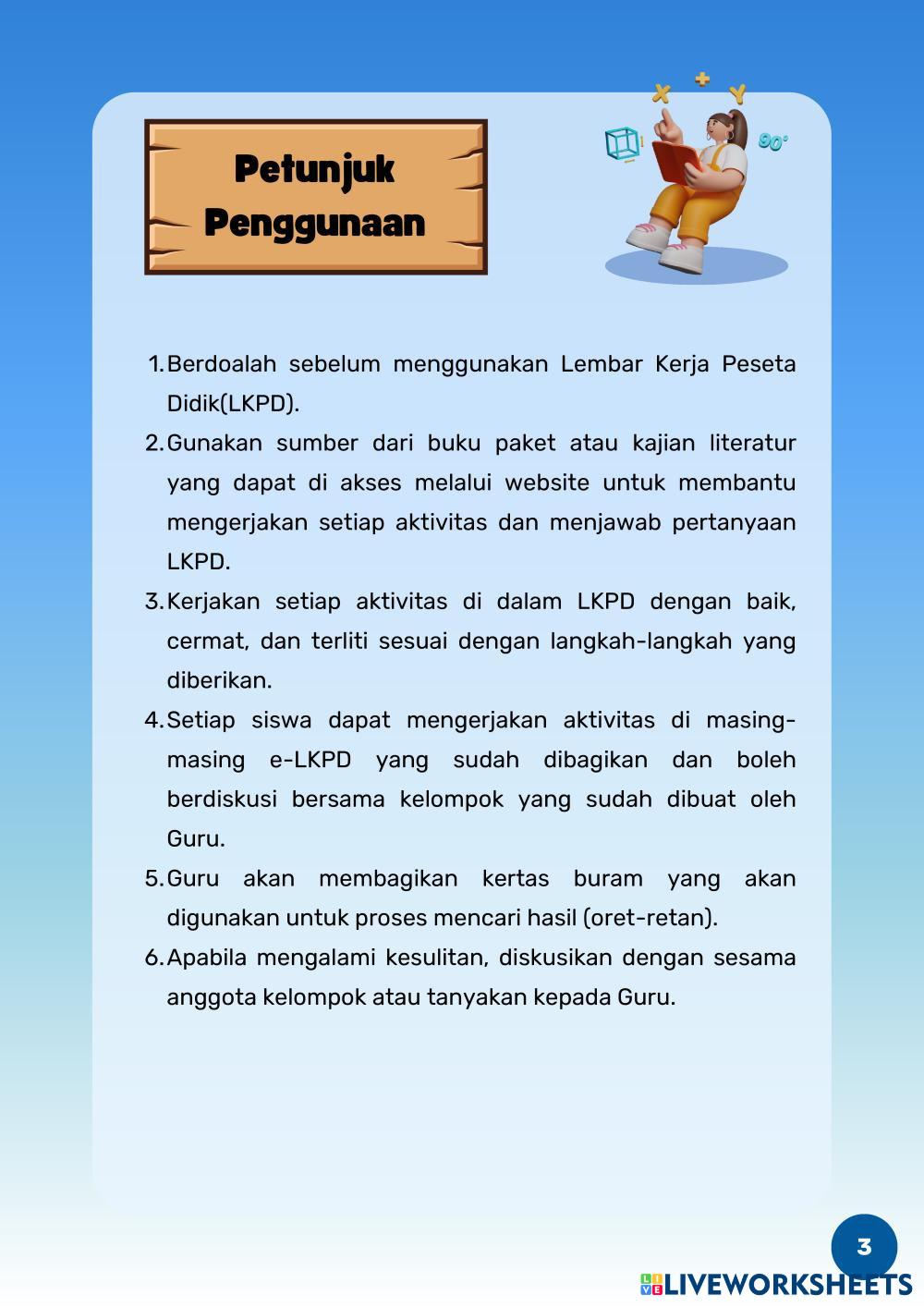 Petunjuk Penggunaan

X + Y
90°

1. Berdoalah sebelum menggunakan Lembar Kerja Peseta Didik(LKPD).
2. Gunakan sumber dari buku paket atau kajian literatur yang dapat di akses melalui website untuk membantu mengerjakan setiap aktivitas dan menjawab pertanyaan LKPD.
3. Kerjakan setiap aktivitas di dalam LKPD dengan baik, cermat, dan terliti sesuai dengan langkah-langkah yang diberikan.
4. Setiap siswa dapat mengerjakan aktivitas di masing-masing e-LKPD yang sudah dibagikan dan boleh berdiskusi bersama kelompok yang sudah dibuat oleh Guru.
5. Guru akan membagikan kertas buram yang akan digunakan untuk proses mencari hasil (oret-retan).
6. Apabila mengalami kesulitan, diskusikan dengan sesama anggota kelompok atau tanyakan kepada Guru.

3

LIVEWORKSHEETS